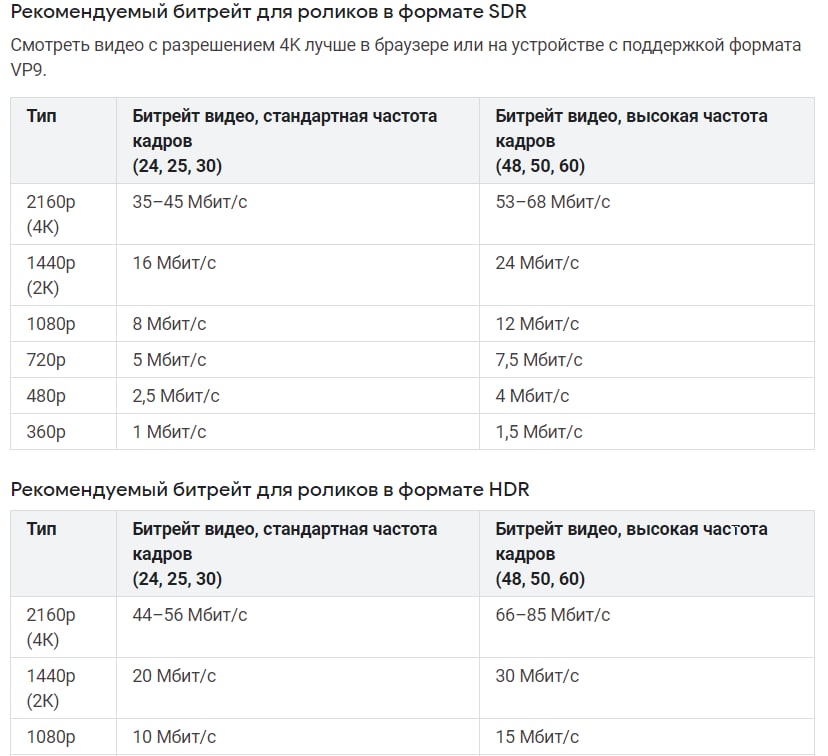 Рекомендуемый битрейт для роликов в формате SDR

Смотреть видео с разрешением 4K лучше в браузере или на устройстве с поддержкой формата VP9.

| Тип | Битрейт видео, стандартная частота кадров (24, 25, 30) | Битрейт видео, высокая частота кадров (48, 50, 60) |
|---|---|---|
| 2160p (4K) | 35–45 Мбит/с | 53–68 Мбит/с |
| 1440p (2K) | 16 Мбит/с | 24 Мбит/с |
| 1080p | 8 Мбит/с | 12 Мбит/с |
| 720p | 5 Мбит/с | 7,5 Мбит/с |
| 480p | 2,5 Мбит/с | 4 Мбит/с |
| 360p | 1 Мбит/с | 1,5 Мбит/с |

Рекомендуемый битрейт для роликов в формате HDR

| Тип | Битрейт видео, стандартная частота кадров (24, 25, 30) | Битрейт видео, высокая частота кадров (48, 50, 60) |
|---|---|---|
| 2160p (4K) | 44–56 Мбит/с | 66–85 Мбит/с |
| 1440p (2K) | 20 Мбит/с | 30 Мбит/с |
| 1080p | 10 Мбит/с | 15 Мбит/с |